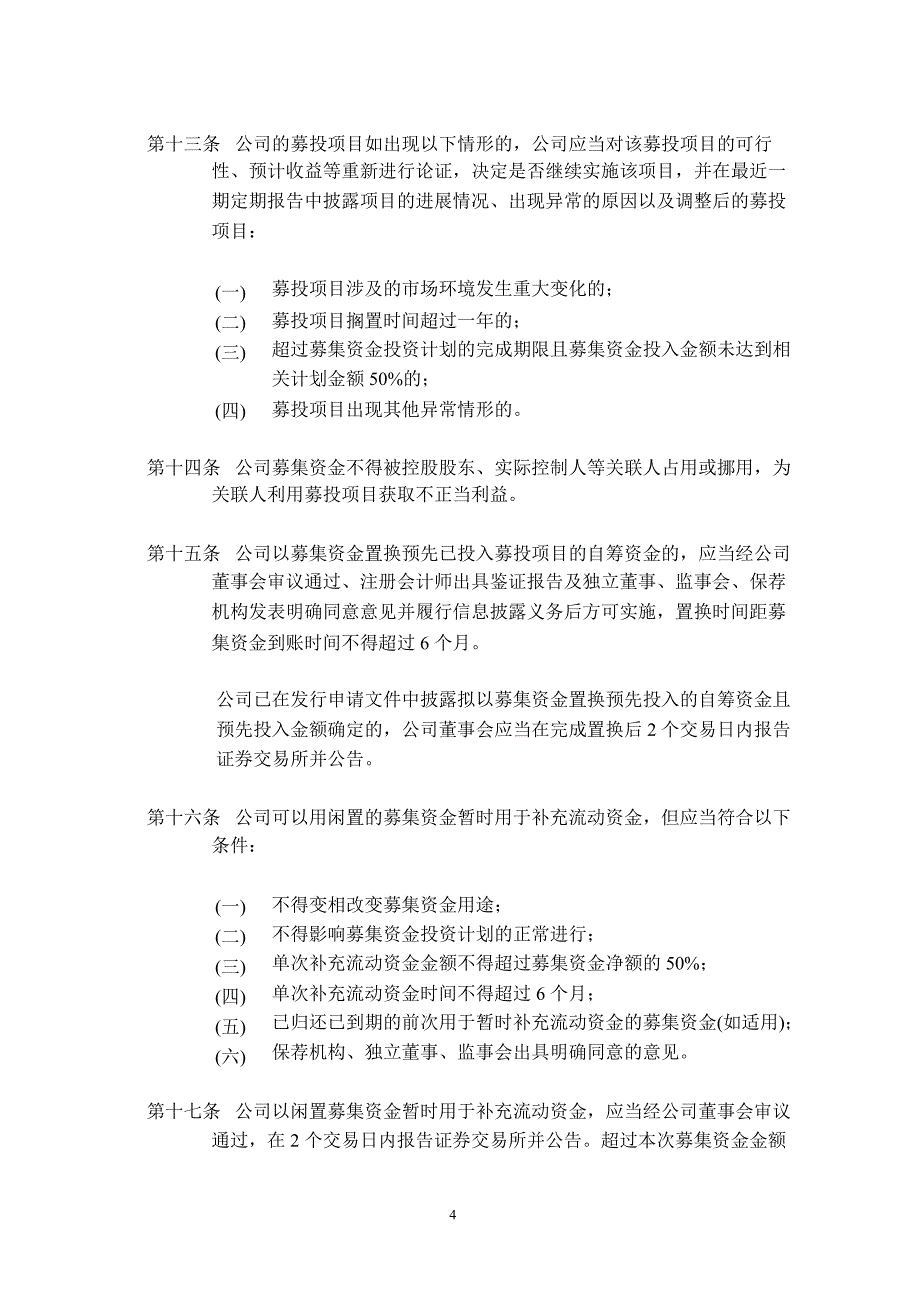 第十三条　公司的募投项目如出现以下情形的，公司应当对该募投项目的可行性、预计收益等重新进行论证，决定是否继续实施该项目，并在最近一期定期报告中披露项目的进展情况、出现异常的原因以及调整后的募投项目：

(一)　募投项目涉及的市场环境发生重大变化的；
(二)　募投项目搁置时间超过一年的；
(三)　超过募集资金投资计划的完成期限且募集资金投入金额未达到相关计划金额 50%的；
(四)　募投项目出现其他异常情形的。

第十四条　公司募集资金不得被控股股东、实际控制人等关联人占用或挪用，为关联人利用募投项目获取不正当利益。

第十五条　公司以募集资金置换预先已投入募投项目的自筹资金的，应当经公司董事会审议通过、注册会计师出具鉴证报告及独立董事、监事会、保荐机构发表明确同意意见并履行信息披露义务后方可实施，置换时间距募集资金到账时间不得超过 6 个月。

公司已在发行申请文件中披露拟以募集资金置换预先投入的自筹资金且预先投入金额确定的，公司董事会应当在完成置换后 2 个交易日内报告证券交易所并公告。

第十六条　公司可以用闲置的募集资金暂时用于补充流动资金，但应当符合以下条件：

(一)　不得变相改变募集资金用途；
(二)　不得影响募集资金投资计划的正常进行；
(三)　单次补充流动资金金额不得超过募集资金净额的 50%；
(四)　单次补充流动资金时间不得超过 6 个月；
(五)　已归还已到期的前次用于暂时补充流动资金的募集资金(如适用)；
(六)　保荐机构、独立董事、监事会出具明确同意的意见。

第十七条　公司以闲置募集资金暂时用于补充流动资金，应当经公司董事会审议通过，在 2 个交易日内报告证券交易所并公告。超过本次募集资金金额

4